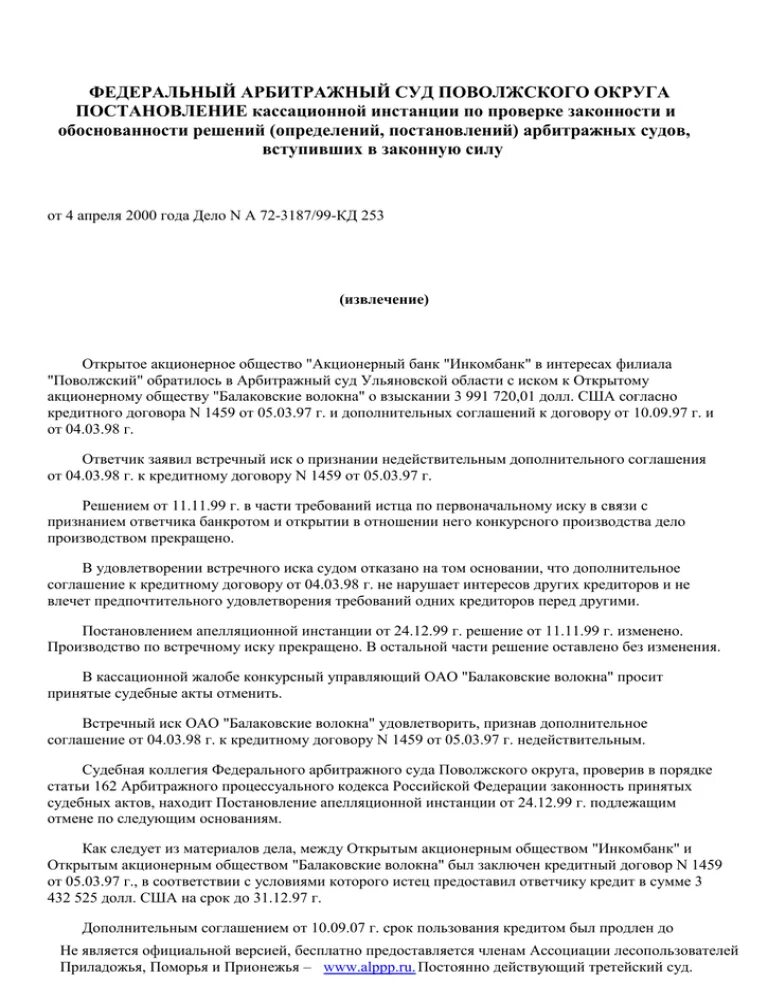 ФЕДЕРАЛЬНЫЙ АРБИТРАЖНЫЙ СУД ПОВОЛЖСКОГО ОКРУГА
ПОСТАНОВЛЕНИЕ кассационной инстанции по проверке законности и обоснованности решений (определений, постановлений) арбитражных судов, вступивших в законную силу

от 4 апреля 2000 года Дело N А 72-3187/99-КД 253

(извлечение)

Открытое акционерное общество "Акционерный банк "Инкомбанк" в интересах филиала "Поволжский" обратилось в Арбитражный суд Ульяновской области с иском к Открытому акционерному обществу "Балаковские волокна" о взыскании 3 991 720,01 долл. США согласно кредитного договора N 1459 от 05.03.97 г. и дополнительных соглашений к договору от 10.09.97 г. и от 04.03.98 г.

Ответчик заявил встречный иск о признании недействительным дополнительного соглашения от 04.03.98 г. к кредитному договору N 1459 от 05.03.97 г.

Решением от 11.11.99 г. в части требований истца по первоначальному иску в связи с признанием ответчика банкротом и открытии в отношении него конкурсного производства дело производством прекращено.

В удовлетворении встречного иска судом отказано на том основании, что дополнительное соглашение к кредитному договору от 04.03.98 г. не нарушает интересов других кредиторов и не влечет предпочтительного удовлетворения требований одних кредиторов перед другими.

Постановлением апелляционной инстанции от 24.12.99 г. решение от 11.11.99 г. изменено. Производство по встречному иску прекращено. В остальной части решение оставлено без изменения.

В кассационной жалобе конкурсный управляющий ОАО "Балаковские волокна" просит принятые судебные акты отменить.

Встречный иск ОАО "Балаковские волокна" удовлетворить, признав дополнительное соглашение от 04.03.98 г. к кредитному договору N 1459 от 05.03.97 г. недействительным.

Судебная коллегия Федерального арбитражного суда Поволжского округа, проверив в порядке статьи 162 Арбитражного процессуального кодекса Российской Федерации законность принятых судебных актов, находит Постановление апелляционной инстанции от 24.12.99 г. подлежащим отмене по следующим основаниям.

Как следует из материалов дела, между Открытым акционерным обществом "Инкомбанк" и Открытым акционерным обществом "Балаковские волокна" был заключен кредитный договор N 1459 от 05.03.97 г., в соответствии с условиями которого истец предоставил ответчику кредит в сумме 3 432 525 долл. США на срок до 31.12.97 г.

Дополнительным соглашением от 10.09.07 г. срок пользования кредитом был продлен до

Не является официальной версией, бесплатно предоставляется членам Ассоциации лесопользователей Приладожья, Поморья и Прионежья – www.alppp.ru. Постоянно действующий третейский суд.